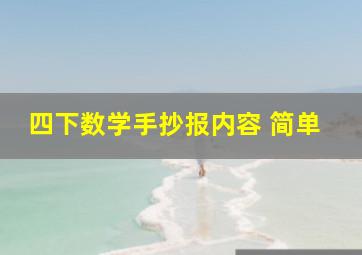 四下数学手抄报内容 简单